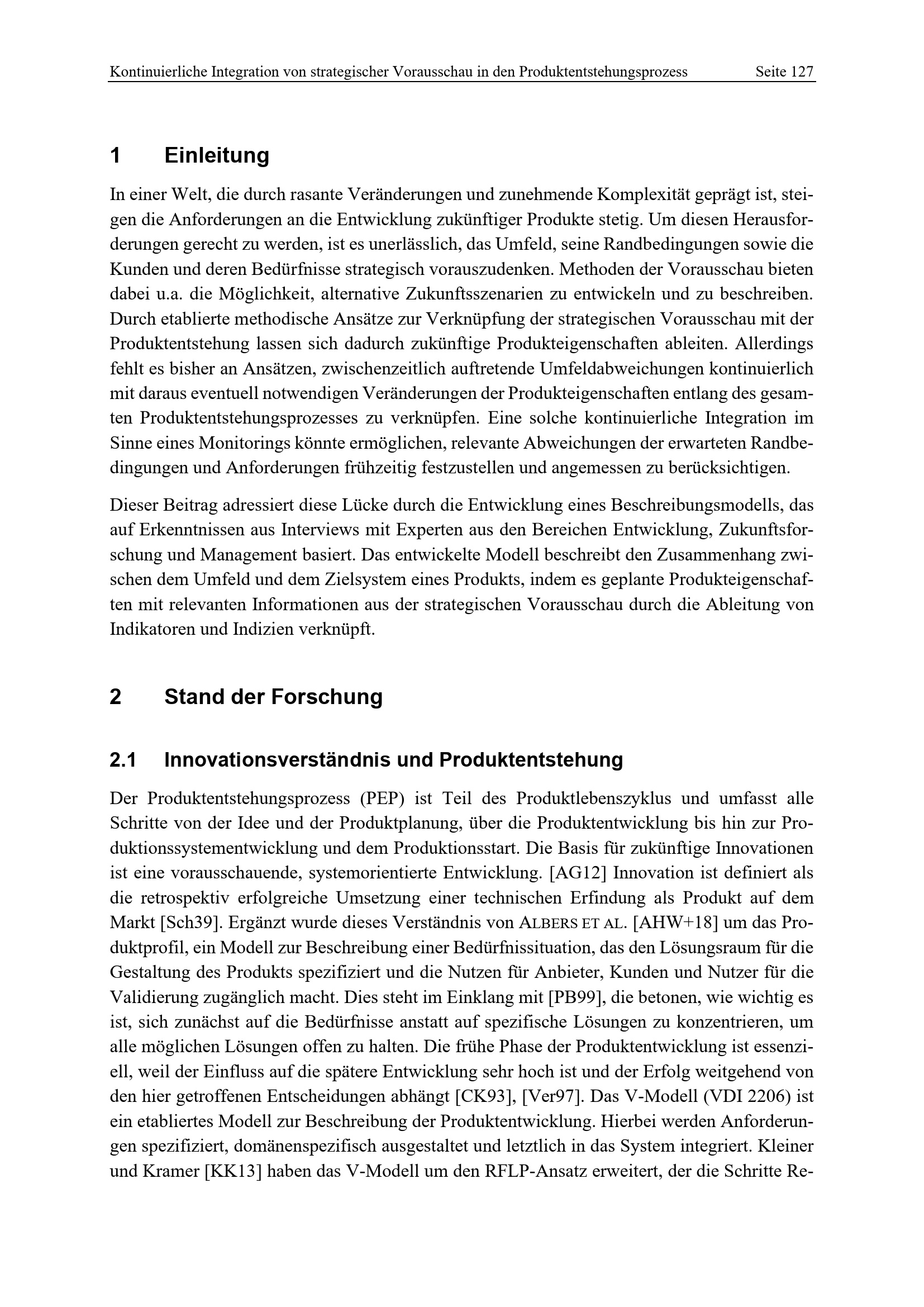 Kontinuierliche Integration von strategischer Vorausschau in den Produktentstehungsprozess Seite 127

1 Einleitung

In einer Welt, die durch rasante Veränderungen und zunehmende Komplexität geprägt ist, steigen die Anforderungen an die Entwicklung zukünftiger Produkte stetig. Um diesen Herausforderungen gerecht zu werden, ist es unerlässlich, das Umfeld, seine Randbedingungen sowie die Kunden und deren Bedürfnisse strategisch vorauszudenken. Methoden der Vorausschau bieten dabei u.a. die Möglichkeit, alternative Zukunftsszenarien zu entwickeln und zu beschreiben. Durch etablierte methodische Ansätze zur Verknüpfung der strategischen Vorausschau mit der Produktentstehung lassen sich dadurch zukünftige Produkteigenschaften ableiten. Allerdings fehlt es bisher an Ansätzen, zwischenzeitlich auftretende Umfeldabweichungen kontinuierlich mit daraus eventuell notwendigen Veränderungen der Produkteigenschaften entlang des gesamten Produktentstehungsprozesses zu verknüpfen. Eine solche kontinuierliche Integration im Sinne eines Monitorings könnte ermöglichen, relevante Abweichungen der erwarteten Randbedingungen und Anforderungen frühzeitig festzustellen und angemessen zu berücksichtigen.

Dieser Beitrag adressiert diese Lücke durch die Entwicklung eines Beschreibungsmodells, das auf Erkenntnissen aus Interviews mit Experten aus den Bereichen Entwicklung, Zukunftsforschung und Management basiert. Das entwickelte Modell beschreibt den Zusammenhang zwischen dem Umfeld und dem Zielsystem eines Produkts, indem es geplante Produkteigenschaften mit relevanten Informationen aus der strategischen Vorausschau durch die Ableitung von Indikatoren und Indizien verknüpft.

2 Stand der Forschung

2.1 Innovationsverständnis und Produktentstehung

Der Produktentstehungsprozess (PEP) ist Teil des Produktlebenszyklus und umfasst alle Schritte von der Idee und der Produktplanung, über die Produktentwicklung bis hin zur Produktionssystementwicklung und dem Produktionsstart. Die Basis für zukünftige Innovationen ist eine vorausschauende, systemorientierte Entwicklung. [AG12] Innovation ist definiert als die retrospektiv erfolgreiche Umsetzung einer technischen Erfindung als Produkt auf dem Markt [Sch39]. Ergänzt wurde dieses Verständnis von ALBERS ET AL. [AHW+18] um das Produktprofil, ein Modell zur Beschreibung einer Bedürfnissituation, das den Lösungsraum für die Gestaltung des Produkts spezifiziert und die Nutzen für Anbieter, Kunden und Nutzer für die Validierung zugänglich macht. Dies steht im Einklang mit [PB99], die betonen, wie wichtig es ist, sich zunächst auf die Bedürfnisse anstatt auf spezifische Lösungen zu konzentrieren, um alle möglichen Lösungen offen zu halten. Die frühe Phase der Produktentwicklung ist essenziell, weil der Einfluss auf die spätere Entwicklung sehr hoch ist und der Erfolg weitgehend von den hier getroffenen Entscheidungen abhängt [CK93], [Ver97]. Das V-Modell (VDI 2206) ist ein etabliertes Modell zur Beschreibung der Produktentwicklung. Hierbei werden Anforderungen spezifiziert, domänenspezifisch ausgestaltet und letztlich in das System integriert. Kleiner und Kramer [KK13] haben das V-Modell um den RFLP-Ansatz erweitert, der die Schritte Re-